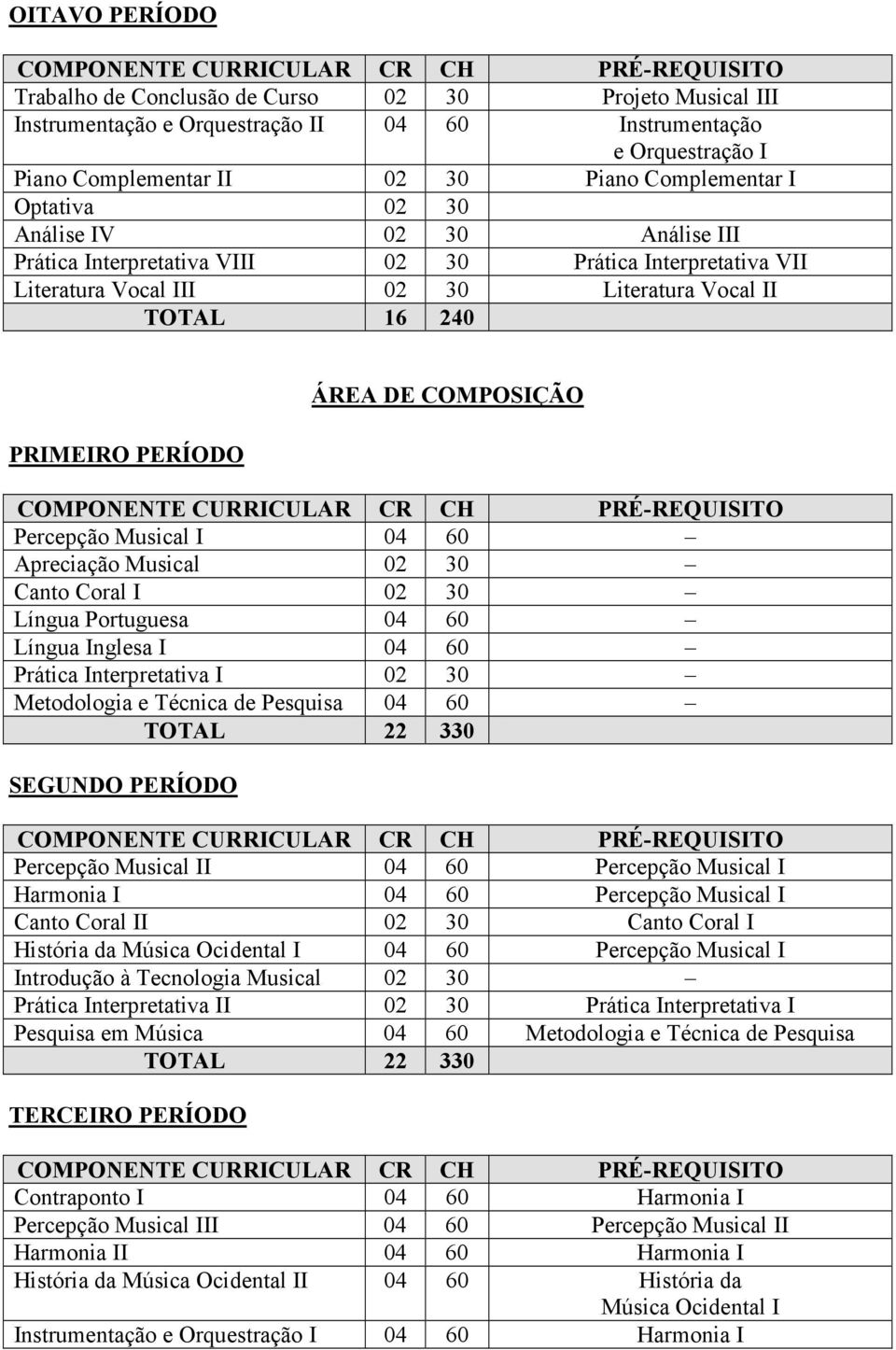 OITAVO PERÍODO

| COMPONENTE CURRICULAR | CR | CH | PRÉ-REQUISITO |
|---|---|---|---|
| Trabalho de Conclusão de Curso | 02 | 30 | Projeto Musical III |
| Instrumentação e Orquestração II | 04 | 60 | Instrumentação e Orquestração I |
| Piano Complementar II | 02 | 30 | Piano Complementar I |
| Optativa | 02 | 30 | |
| Análise IV | 02 | 30 | Análise III |
| Prática Interpretativa VIII | 02 | 30 | Prática Interpretativa VII |
| Literatura Vocal III | 02 | 30 | Literatura Vocal II |
| TOTAL | 16 | 240 | |

ÁREA DE COMPOSIÇÃO

PRIMEIRO PERÍODO

| COMPONENTE CURRICULAR | CR | CH | PRÉ-REQUISITO |
|---|---|---|---|
| Percepção Musical I | 04 | 60 | – |
| Apreciação Musical | 02 | 30 | – |
| Canto Coral I | 02 | 30 | – |
| Língua Portuguesa | 04 | 60 | – |
| Língua Inglesa I | 04 | 60 | – |
| Prática Interpretativa I | 02 | 30 | – |
| Metodologia e Técnica de Pesquisa | 04 | 60 | – |
| TOTAL | 22 | 330 | |

SEGUNDO PERÍODO

| COMPONENTE CURRICULAR | CR | CH | PRÉ-REQUISITO |
|---|---|---|---|
| Percepção Musical II | 04 | 60 | Percepção Musical I |
| Harmonia I | 04 | 60 | Percepção Musical I |
| Canto Coral II | 02 | 30 | Canto Coral I |
| História da Música Ocidental I | 04 | 60 | Percepção Musical I |
| Introdução à Tecnologia Musical | 02 | 30 | – |
| Prática Interpretativa II | 02 | 30 | Prática Interpretativa I |
| Pesquisa em Música | 04 | 60 | Metodologia e Técnica de Pesquisa |
| TOTAL | 22 | 330 | |

TERCEIRO PERÍODO

| COMPONENTE CURRICULAR | CR | CH | PRÉ-REQUISITO |
|---|---|---|---|
| Contraponto I | 04 | 60 | Harmonia I |
| Percepção Musical III | 04 | 60 | Percepção Musical II |
| Harmonia II | 04 | 60 | Harmonia I |
| História da Música Ocidental II | 04 | 60 | História da Música Ocidental I |
| Instrumentação e Orquestração I | 04 | 60 | Harmonia I |